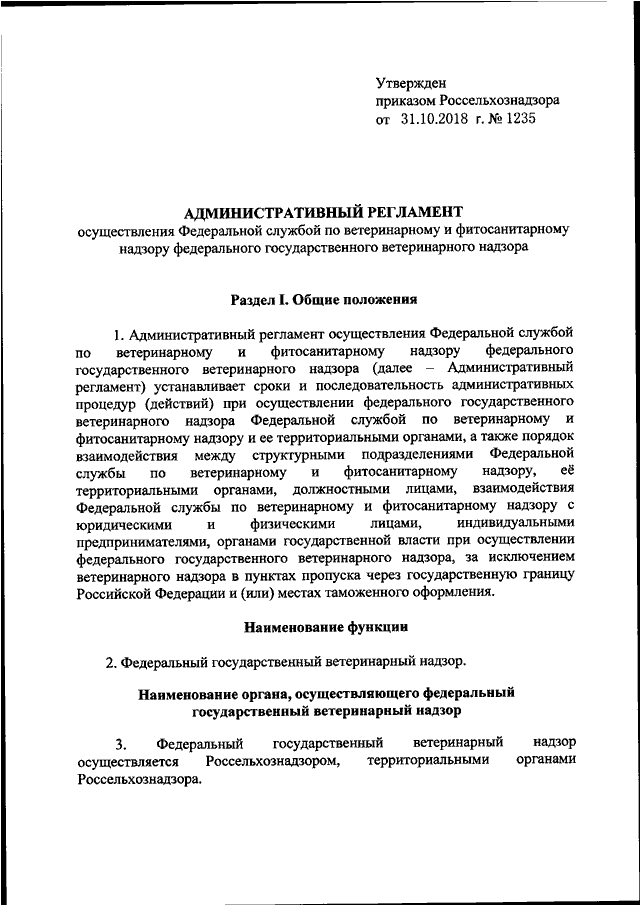 Утвержден
приказом Россельхознадзора
от 31.10.2018 г. № 1235

АДМИНИСТРАТИВНЫЙ РЕГЛАМЕНТ
осуществления Федеральной службой по ветеринарному и фитосанитарному надзору федерального государственного ветеринарного надзора

Раздел I. Общие положения

1. Административный регламент осуществления Федеральной службой по ветеринарному и фитосанитарному надзору федерального государственного ветеринарного надзора (далее – Административный регламент) устанавливает сроки и последовательность административных процедур (действий) при осуществлении федерального государственного ветеринарного надзора Федеральной службой по ветеринарному и фитосанитарному надзору и ее территориальными органами, а также порядок взаимодействия между структурными подразделениями Федеральной службы по ветеринарному и фитосанитарному надзору, её территориальными органами, должностными лицами, взаимодействия Федеральной службы по ветеринарному и фитосанитарному надзору с юридическими и физическими лицами, индивидуальными предпринимателями, органами государственной власти при осуществлении федерального государственного ветеринарного надзора, за исключением ветеринарного надзора в пунктах пропуска через государственную границу Российской Федерации и (или) местах таможенного оформления.

Наименование функции

2. Федеральный государственный ветеринарный надзор.

Наименование органа, осуществляющего федеральный государственный ветеринарный надзор

3. Федеральный государственный ветеринарный надзор осуществляется Россельхознадзором, территориальными органами Россельхознадзора.